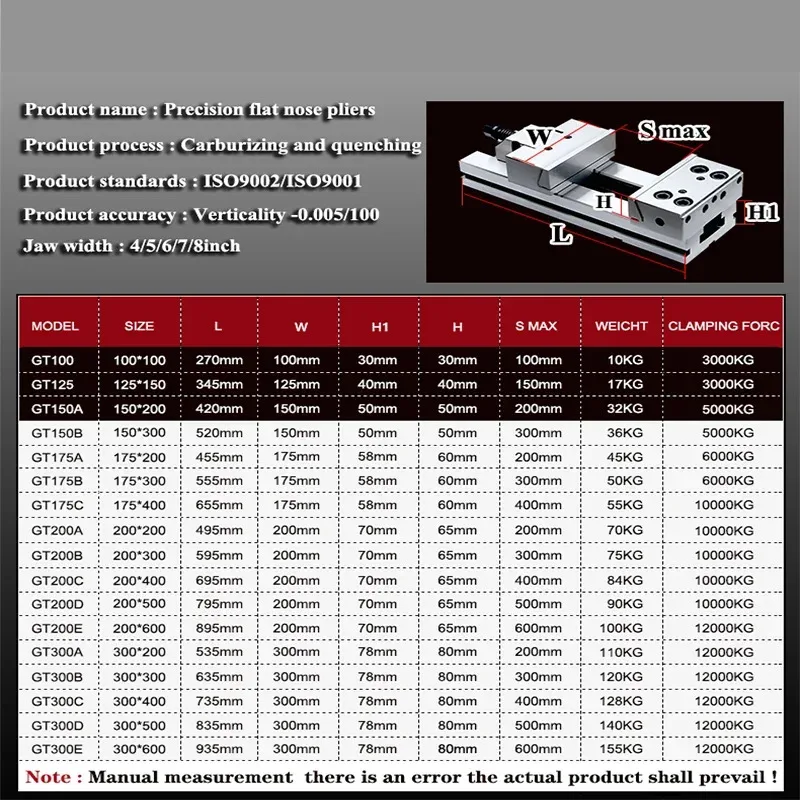 Product name : Precision flat nose pliers
Product process : Carburizing and quenching
Product standards : ISO9002/ISO9001
Product accuracy : Verticality -0.005/100
Jaw width : 4/5/6/7/8inch

W
S max
H
H1
L

| MODEL | SIZE | L | W | H1 | H | S MAX | WEICHT | CLAMPING FORC |
|---|---|---|---|---|---|---|---|---|
| GT100 | 100*100 | 270mm | 100mm | 30mm | 30mm | 100mm | 10KG | 3000KG |
| GT125 | 125*150 | 345mm | 125mm | 40mm | 40mm | 150mm | 17KG | 3000KG |
| GT150A | 150*200 | 420mm | 150mm | 50mm | 50mm | 200mm | 32KG | 5000KG |
| GT150B | 150*300 | 520mm | 150mm | 50mm | 50mm | 300mm | 36KG | 5000KG |
| GT175A | 175*200 | 455mm | 175mm | 58mm | 60mm | 200mm | 45KG | 6000KG |
| GT175B | 175*300 | 555mm | 175mm | 58mm | 60mm | 300mm | 50KG | 6000KG |
| GT175C | 175*400 | 655mm | 175mm | 58mm | 60mm | 400mm | 55KG | 10000KG |
| GT200A | 200*200 | 495mm | 200mm | 70mm | 65mm | 200mm | 70KG | 10000KG |
| GT200B | 200*300 | 595mm | 200mm | 70mm | 65mm | 300mm | 75KG | 10000KG |
| GT200C | 200*400 | 695mm | 200mm | 70mm | 65mm | 400mm | 84KG | 10000KG |
| GT200D | 200*500 | 795mm | 200mm | 70mm | 65mm | 500mm | 90KG | 10000KG |
| GT200E | 200*600 | 895mm | 200mm | 70mm | 65mm | 600mm | 100KG | 12000KG |
| GT300A | 300*200 | 535mm | 300mm | 78mm | 80mm | 200mm | 110KG | 12000KG |
| GT300B | 300*300 | 635mm | 300mm | 78mm | 80mm | 300mm | 120KG | 12000KG |
| GT300C | 300*400 | 735mm | 300mm | 78mm | 80mm | 400mm | 128KG | 12000KG |
| GT300D | 300*500 | 835mm | 300mm | 78mm | 80mm | 500mm | 140KG | 12000KG |
| GT300E | 300*600 | 935mm | 300mm | 78mm | 80mm | 600mm | 155KG | 12000KG |

Note : Manual measurement there is an error the actual product shall prevail !